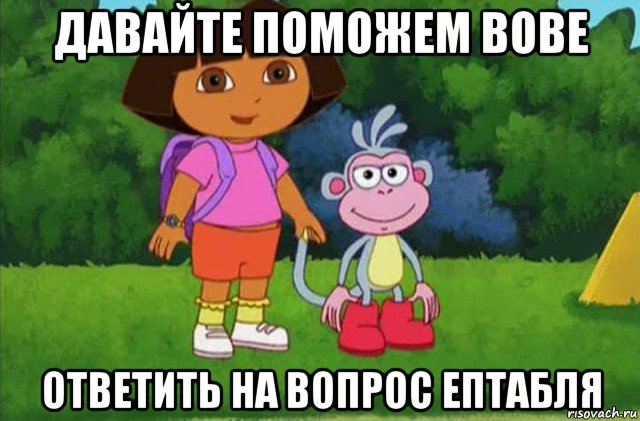 ДАВАЙТЕ ПОМОЖЕМ ВОВЕ

ОТВЕТИТЬ НА ВОПРОС ЕПТАБЛЯ

risovach.ru